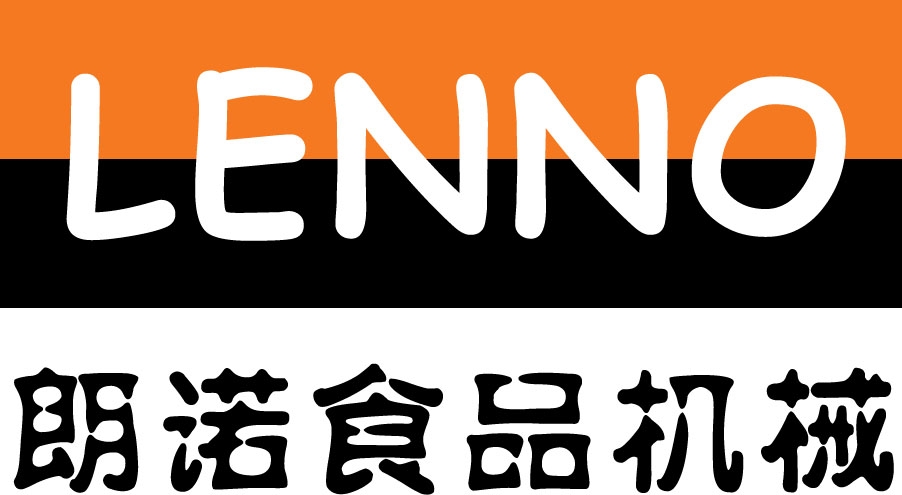 LENNO

朗诺食品机械